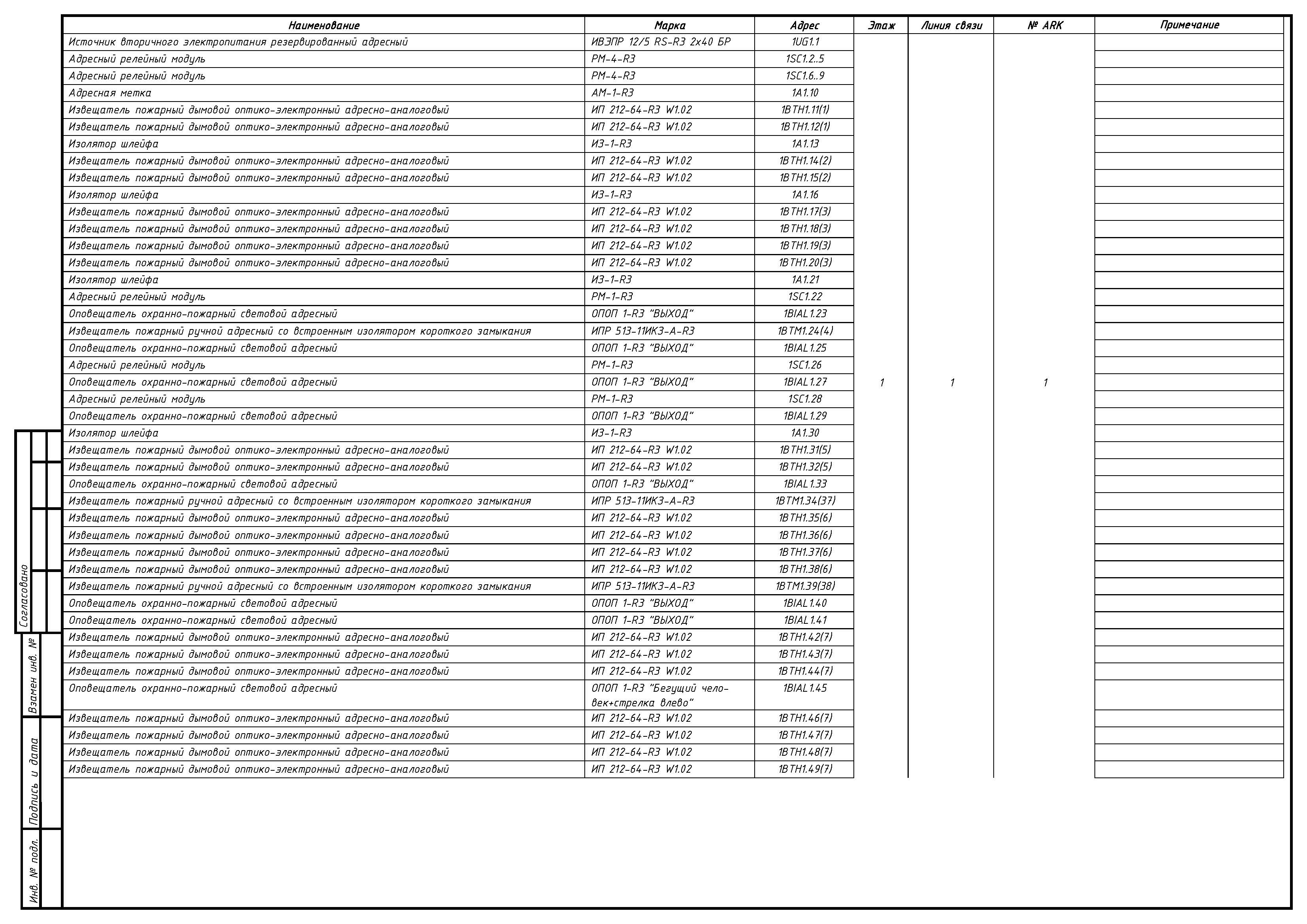 | Наименование | Марка | Адрес | Этаж | Линия связи | № ARK | Примечание |
|---|---|---|---|---|---|---|
| Источник вторичного электропитания резервированный адресный | ИВЭПР 12/5 RS-R3 2х40 БР | 1UG1.1 | 1 | 1 | 1 | |
| Адресный релейный модуль | РМ-4-R3 | 1SC1.2..5 | | | | |
| Адресный релейный модуль | РМ-4-R3 | 1SC1.6..9 | | | | |
| Адресная метка | АМ-1-R3 | 1A1.10 | | | | |
| Извещатель пожарный дымовой оптико-электронный адресно-аналоговый | ИП 212-64-R3 W1.02 | 1BTH1.11(1) | | | | |
| Извещатель пожарный дымовой оптико-электронный адресно-аналоговый | ИП 212-64-R3 W1.02 | 1BTH1.12(1) | | | | |
| Изолятор шлейфа | ИЗ-1-R3 | 1A1.13 | | | | |
| Извещатель пожарный дымовой оптико-электронный адресно-аналоговый | ИП 212-64-R3 W1.02 | 1BTH1.14(2) | | | | |
| Извещатель пожарный дымовой оптико-электронный адресно-аналоговый | ИП 212-64-R3 W1.02 | 1BTH1.15(2) | | | | |
| Изолятор шлейфа | ИЗ-1-R3 | 1A1.16 | | | | |
| Извещатель пожарный дымовой оптико-электронный адресно-аналоговый | ИП 212-64-R3 W1.02 | 1BTH1.17(3) | | | | |
| Извещатель пожарный дымовой оптико-электронный адресно-аналоговый | ИП 212-64-R3 W1.02 | 1BTH1.18(3) | | | | |
| Извещатель пожарный дымовой оптико-электронный адресно-аналоговый | ИП 212-64-R3 W1.02 | 1BTH1.19(3) | | | | |
| Извещатель пожарный дымовой оптико-электронный адресно-аналоговый | ИП 212-64-R3 W1.02 | 1BTH1.20(3) | | | | |
| Изолятор шлейфа | ИЗ-1-R3 | 1A1.21 | | | | |
| Адресный релейный модуль | РМ-1-R3 | 1SC1.22 | | | | |
| Оповещатель охранно-пожарный световой адресный | ОПОП 1-R3 "ВЫХОД" | 1BIAL1.23 | | | | |
| Извещатель пожарный ручной адресный со встроенным изолятором короткого замыкания | ИПР 513-11ИКЗ-А-R3 | 1BTM1.24(4) | | | | |
| Оповещатель охранно-пожарный световой адресный | ОПОП 1-R3 "ВЫХОД" | 1BIAL1.25 | | | | |
| Адресный релейный модуль | РМ-1-R3 | 1SC1.26 | | | | |
| Оповещатель охранно-пожарный световой адресный | ОПОП 1-R3 "ВЫХОД" | 1BIAL1.27 | | | | |
| Адресный релейный модуль | РМ-1-R3 | 1SC1.28 | | | | |
| Оповещатель охранно-пожарный световой адресный | ОПОП 1-R3 "ВЫХОД" | 1BIAL1.29 | | | | |
| Изолятор шлейфа | ИЗ-1-R3 | 1A1.30 | | | | |
| Извещатель пожарный дымовой оптико-электронный адресно-аналоговый | ИП 212-64-R3 W1.02 | 1BTH1.31(5) | | | | |
| Извещатель пожарный дымовой оптико-электронный адресно-аналоговый | ИП 212-64-R3 W1.02 | 1BTH1.32(5) | | | | |
| Оповещатель охранно-пожарный световой адресный | ОПОП 1-R3 "ВЫХОД" | 1BIAL1.33 | | | | |
| Извещатель пожарный ручной адресный со встроенным изолятором короткого замыкания | ИПР 513-11ИКЗ-А-R3 | 1BTM1.34(37) | | | | |
| Извещатель пожарный дымовой оптико-электронный адресно-аналоговый | ИП 212-64-R3 W1.02 | 1BTH1.35(6) | | | | |
| Извещатель пожарный дымовой оптико-электронный адресно-аналоговый | ИП 212-64-R3 W1.02 | 1BTH1.36(6) | | | | |
| Извещатель пожарный дымовой оптико-электронный адресно-аналоговый | ИП 212-64-R3 W1.02 | 1BTH1.37(6) | | | | |
| Извещатель пожарный дымовой оптико-электронный адресно-аналоговый | ИП 212-64-R3 W1.02 | 1BTH1.38(6) | | | | |
| Извещатель пожарный ручной адресный со встроенным изолятором короткого замыкания | ИПР 513-11ИКЗ-А-R3 | 1BTM1.39(38) | | | | |
| Оповещатель охранно-пожарный световой адресный | ОПОП 1-R3 "ВЫХОД" | 1BIAL1.40 | | | | |
| Оповещатель охранно-пожарный световой адресный | ОПОП 1-R3 "ВЫХОД" | 1BIAL1.41 | | | | |
| Извещатель пожарный дымовой оптико-электронный адресно-аналоговый | ИП 212-64-R3 W1.02 | 1BTH1.42(7) | | | | |
| Извещатель пожарный дымовой оптико-электронный адресно-аналоговый | ИП 212-64-R3 W1.02 | 1BTH1.43(7) | | | | |
| Извещатель пожарный дымовой оптико-электронный адресно-аналоговый | ИП 212-64-R3 W1.02 | 1BTH1.44(7) | | | | |
| Оповещатель охранно-пожарный световой адресный | ОПОП 1-R3 "Бегущий человек+стрелка влево" | 1BIAL1.45 | | | | |
| Извещатель пожарный дымовой оптико-электронный адресно-аналоговый | ИП 212-64-R3 W1.02 | 1BTH1.46(7) | | | | |
| Извещатель пожарный дымовой оптико-электронный адресно-аналоговый | ИП 212-64-R3 W1.02 | 1BTH1.47(7) | | | | |
| Извещатель пожарный дымовой оптико-электронный адресно-аналоговый | ИП 212-64-R3 W1.02 | 1BTH1.48(7) | | | | |
| Извещатель пожарный дымовой оптико-электронный адресно-аналоговый | ИП 212-64-R3 W1.02 | 1BTH1.49(7) | | | | |

Согласовано

Взамен инв. №

Подпись и дата

Инв. № подл.